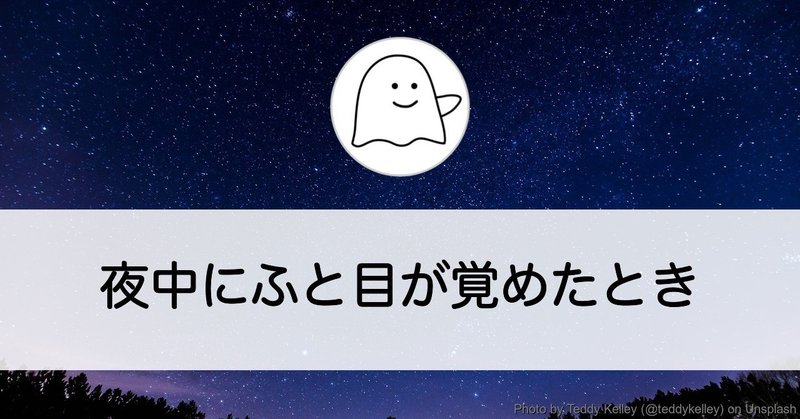 夜中にふと目が覚めたとき

Photo by Teddy Kelley (@teddykelley) on Unsplash